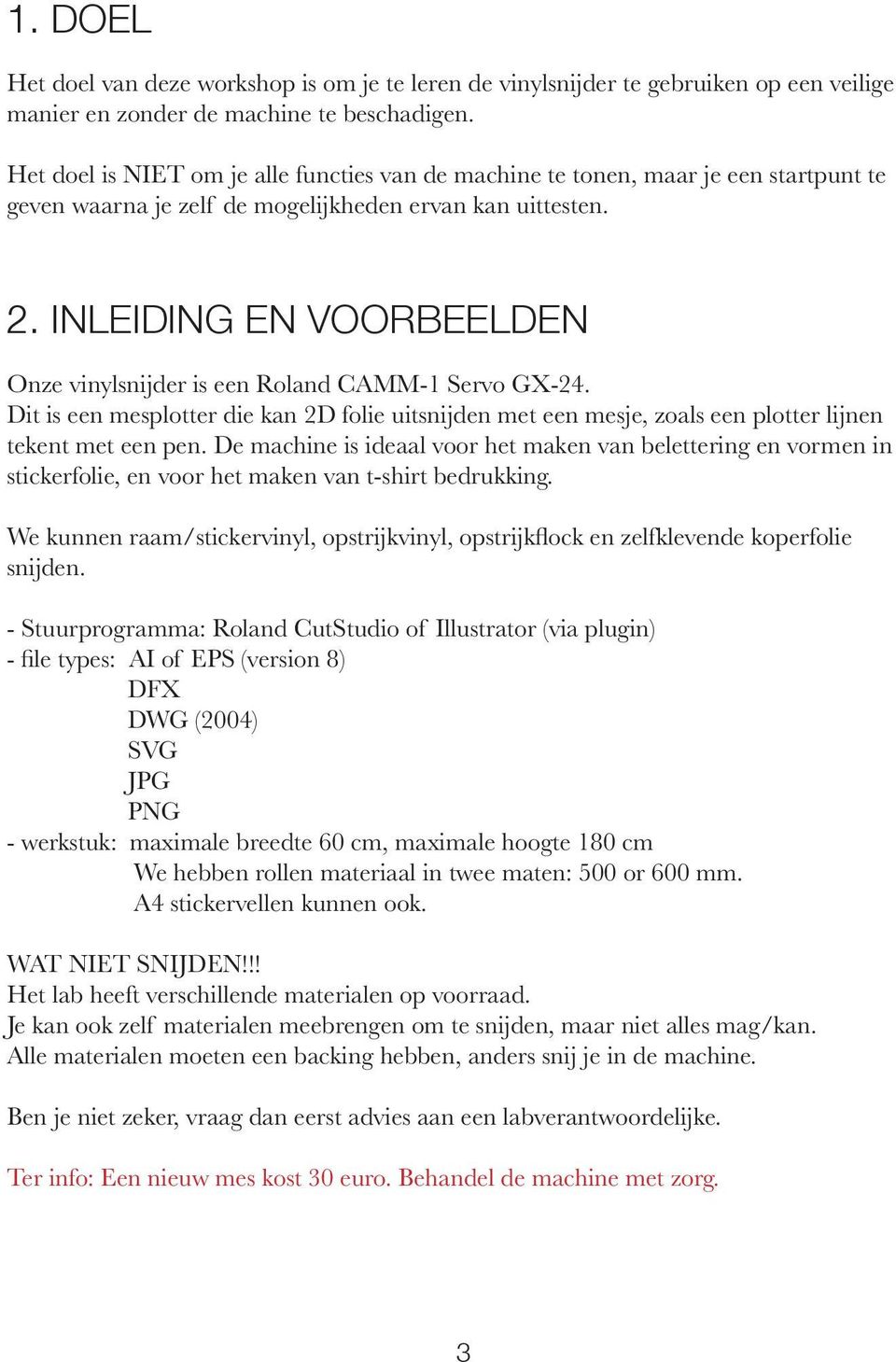 1. DOEL

Het doel van deze workshop is om je te leren de vinylsnijder te gebruiken op een veilige manier en zonder de machine te beschadigen.

Het doel is NIET om je alle functies van de machine te tonen, maar je een startpunt te geven waarna je zelf de mogelijkheden ervan kan uittesten.

2. INLEIDING EN VOORBEELDEN

Onze vinylsnijder is een Roland CAMM-1 Servo GX-24.
Dit is een mesplotter die kan 2D folie uitsnijden met een mesje, zoals een plotter lijnen tekent met een pen. De machine is ideaal voor het maken van belettering en vormen in stickerfolie, en voor het maken van t-shirt bedrukking.

We kunnen raam/stickervinyl, opstrijkvinyl, opstrijkflock en zelfklevende koperfolie snijden.

- Stuurprogramma: Roland CutStudio of Illustrator (via plugin)
- file types: AI of EPS (version 8)
DFX
DWG (2004)
SVG
JPG
PNG
- werkstuk: maximale breedte 60 cm, maximale hoogte 180 cm
We hebben rollen materiaal in twee maten: 500 or 600 mm.
A4 stickervellen kunnen ook.

WAT NIET SNIJDEN!!!
Het lab heeft verschillende materialen op voorraad.
Je kan ook zelf materialen meebrengen om te snijden, maar niet alles mag/kan.
Alle materialen moeten een backing hebben, anders snij je in de machine.

Ben je niet zeker, vraag dan eerst advies aan een labverantwoordelijke.

Ter info: Een nieuw mes kost 30 euro. Behandel de machine met zorg.

3